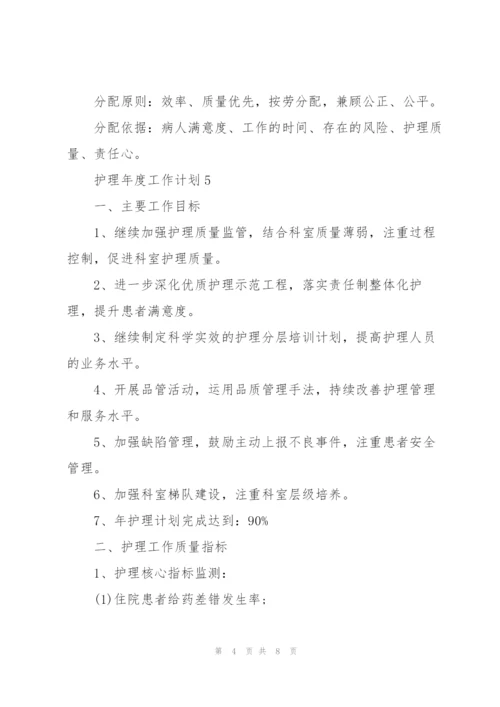 分配原则：效率、质量优先，按劳分配，兼顾公正、公平。

分配依据：病人满意度、工作的时间、存在的风险、护理质量、责任心。

护理年度工作计划5

一、主要工作目标

1、继续加强护理质量监管，结合科室质量薄弱，注重过程控制，促进科室护理质量。

2、进一步深化优质护理示范工程，落实责任制整体化护理，提升患者满意度。

3、继续制定科学实效的护理分层培训计划，提高护理人员的业务水平。

4、开展品管活动，运用品质管理手法，持续改善护理管理和服务水平。

5、加强缺陷管理，鼓励主动上报不良事件，注重患者安全管理。

6、加强科室梯队建设，注重科室层级培养。

7、年护理计划完成达到：90%

二、护理工作质量指标

1、护理核心指标监测：

(1)住院患者给药差错发生率；

第 4 页 共 8 页